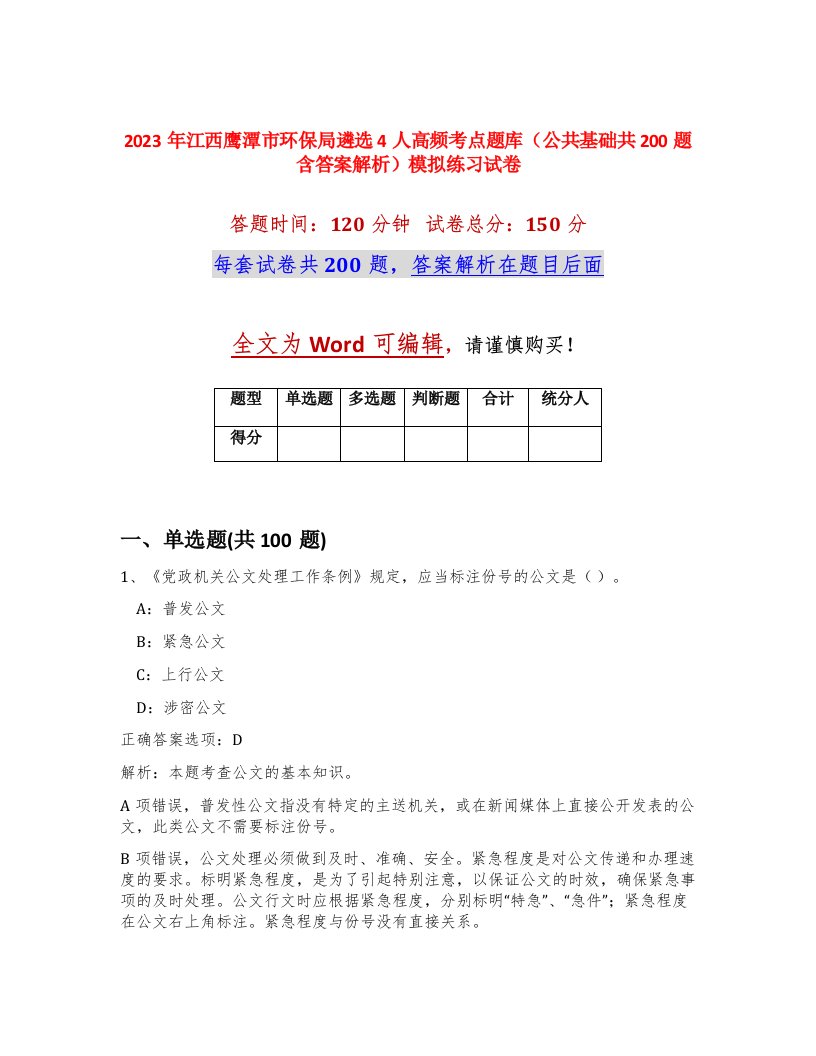 2023 年江西鹰潭市环保局遴选 4 人高频考点题库（公共基础共 200 题含答案解析）模拟练习试卷

答题时间：120 分钟　试卷总分：150 分

每套试卷共 200 题，答案解析在题目后面

全文为 Word 可编辑，请谨慎购买！

| 题型 | 单选题 | 多选题 | 判断题 | 合计 | 统分人 |
|---|---|---|---|---|---|
| 得分 | | | | | |

一、单选题(共 100 题)

1、《党政机关公文处理工作条例》规定，应当标注份号的公文是（ ）。

A：普发公文

B：紧急公文

C：上行公文

D：涉密公文

正确答案选项：D

解析：本题考查公文的基本知识。

A 项错误，普发性公文指没有特定的主送机关，或在新闻媒体上直接公开发表的公文，此类公文不需要标注份号。

B 项错误，公文处理必须做到及时、准确、安全。紧急程度是对公文传递和办理速度的要求。标明紧急程度，是为了引起特别注意，以保证公文的时效，确保紧急事项的及时处理。公文行文时应根据紧急程度，分别标明“特急”、“急件”；紧急程度在公文右上角标注。紧急程度与份号没有直接关系。